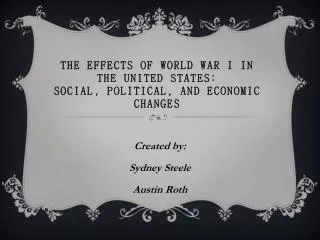 THE EFFECTS OF WORLD WAR I IN THE UNITED STATES:
SOCIAL, POLITICAL, AND ECONOMIC CHANGES

Created by:

Sydney Steele

Austin Roth